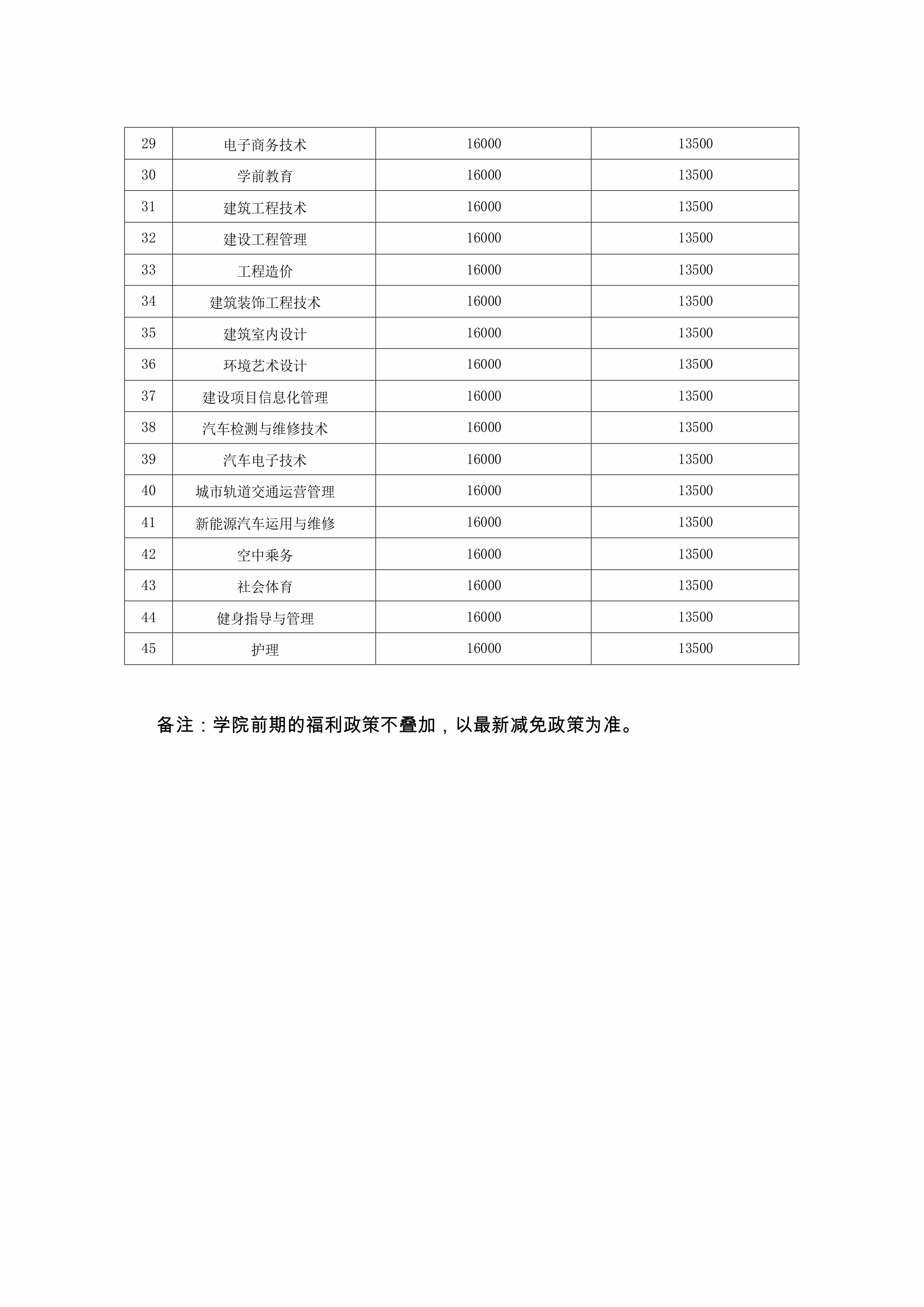 | 29 | 电子商务技术 | 16000 | 13500 |
|---|---|---|---|
| 30 | 学前教育 | 16000 | 13500 |
| 31 | 建筑工程技术 | 16000 | 13500 |
| 32 | 建设工程管理 | 16000 | 13500 |
| 33 | 工程造价 | 16000 | 13500 |
| 34 | 建筑装饰工程技术 | 16000 | 13500 |
| 35 | 建筑室内设计 | 16000 | 13500 |
| 36 | 环境艺术设计 | 16000 | 13500 |
| 37 | 建设项目信息化管理 | 16000 | 13500 |
| 38 | 汽车检测与维修技术 | 16000 | 13500 |
| 39 | 汽车电子技术 | 16000 | 13500 |
| 40 | 城市轨道交通运营管理 | 16000 | 13500 |
| 41 | 新能源汽车运用与维修 | 16000 | 13500 |
| 42 | 空中乘务 | 16000 | 13500 |
| 43 | 社会体育 | 16000 | 13500 |
| 44 | 健身指导与管理 | 16000 | 13500 |
| 45 | 护理 | 16000 | 13500 |

备注：学院前期的福利政策不叠加，以最新减免政策为准。